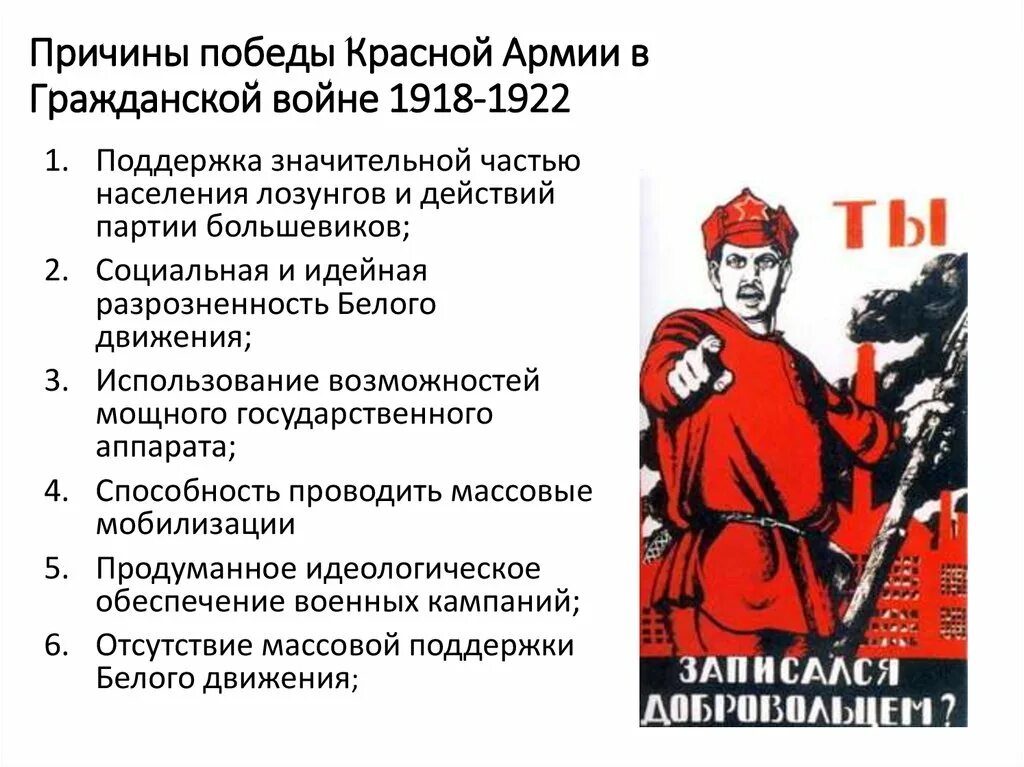 Причины победы Красной Армии в Гражданской войне 1918-1922

1. Поддержка значительной частью населения лозунгов и действий партии большевиков;
2. Социальная и идейная разрозненность Белого движения;
3. Использование возможностей мощного государственного аппарата;
4. Способность проводить массовые мобилизации
5. Продуманное идеологическое обеспечение военных кампаний;
6. Отсутствие массовой поддержки Белого движения;

ТЫ

ЗАПИСАЛСЯ ДОБРОВОЛЬЦЕМ?